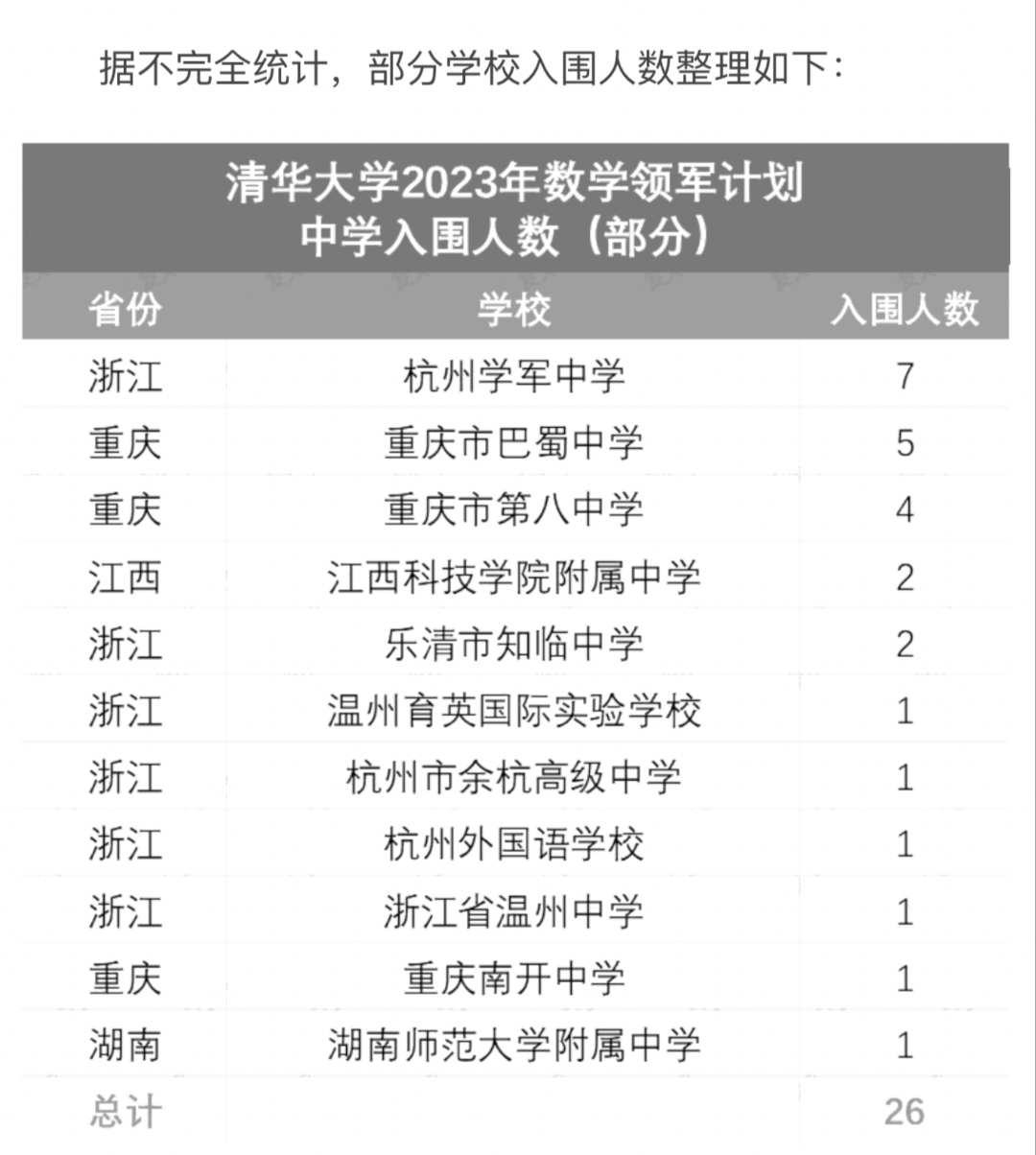 据不完全统计，部分学校入围人数整理如下：

清华大学2023年数学领军计划
中学入围人数（部分）

| 省份 | 学校 | 入围人数 |
|---|---|---|
| 浙江 | 杭州学军中学 | 7 |
| 重庆 | 重庆市巴蜀中学 | 5 |
| 重庆 | 重庆市第八中学 | 4 |
| 江西 | 江西科技学院附属中学 | 2 |
| 浙江 | 乐清市知临中学 | 2 |
| 浙江 | 温州育英国际实验学校 | 1 |
| 浙江 | 杭州市余杭高级中学 | 1 |
| 浙江 | 杭州外国语学校 | 1 |
| 浙江 | 浙江省温州中学 | 1 |
| 重庆 | 重庆南开中学 | 1 |
| 湖南 | 湖南师范大学附属中学 | 1 |
| 总计 | | 26 |